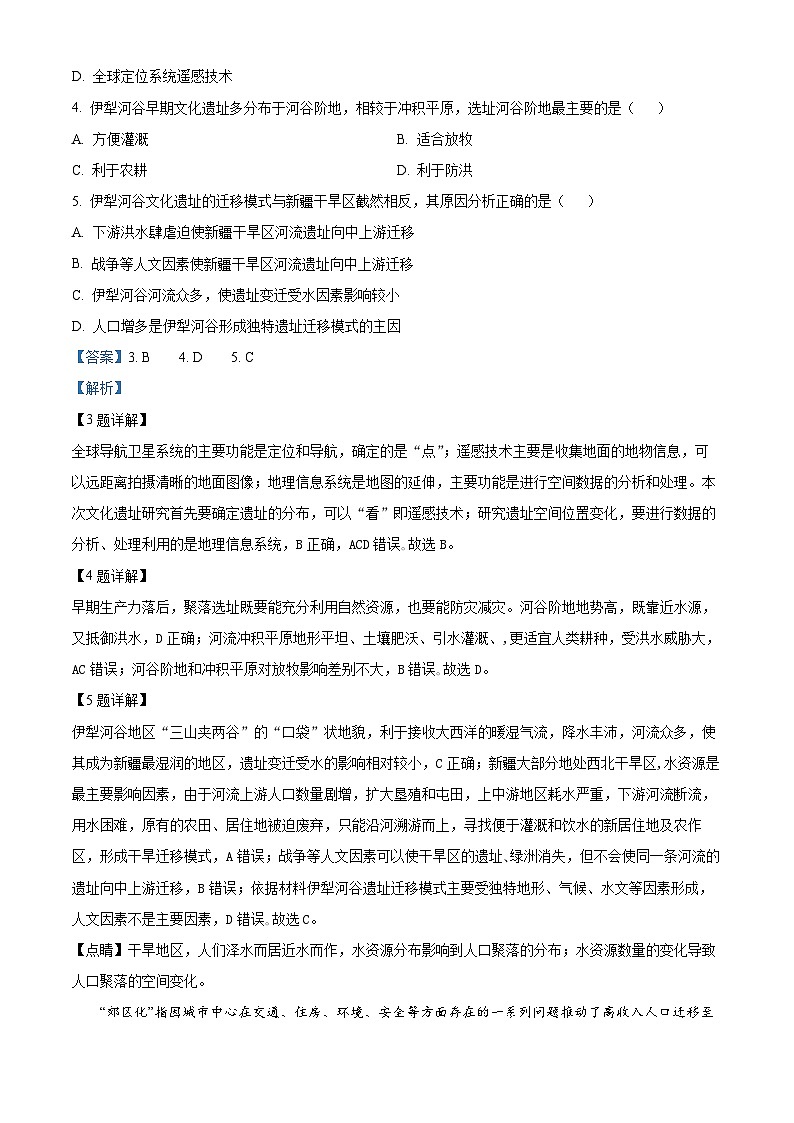 D. 全球定位系统遥感技术

4. 伊犁河谷早期文化遗址多分布于河谷阶地，相较于冲积平原，选址河谷阶地最主要的是（　　）

A. 方便灌溉

B. 适合放牧

C. 利于农耕

D. 利于防洪

5. 伊犁河谷文化遗址的迁移模式与新疆干旱区截然相反，其原因分析正确的是（　　）

A. 下游洪水肆虐迫使新疆干旱区河流遗址向中上游迁移

B. 战争等人文因素使新疆干旱区河流遗址向中上游迁移

C. 伊犁河谷河流众多，使遗址变迁受水因素影响较小

D. 人口增多是伊犁河谷形成独特遗址迁移模式的主因

【答案】3. B　　4. D　　5. C

【解析】

【3题详解】

全球导航卫星系统的主要功能是定位和导航，确定的是“点”；遥感技术主要是收集地面的地物信息，可以远距离拍摄清晰的地面图像；地理信息系统是地图的延伸，主要功能是进行空间数据的分析和处理。本次文化遗址研究首先要确定遗址的分布，可以“看”即遥感技术；研究遗址空间位置变化，要进行数据的分析、处理利用的是地理信息系统，B正确，ACD错误。故选B。

【4题详解】

早期生产力落后，聚落选址既要能充分利用自然资源，也要能防灾减灾。河谷阶地地势高，既靠近水源，又抵御洪水，D正确；河流冲积平原地形平坦、土壤肥沃、引水灌溉、，更适宜人类耕种，受洪水威胁大，AC错误；河谷阶地和冲积平原对放牧影响差别不大，B错误。故选D。

【5题详解】

伊犁河谷地区“三山夹两谷”的“口袋”状地貌，利于接收大西洋的暖湿气流，降水丰沛，河流众多，使其成为新疆最湿润的地区，遗址变迁受水的影响相对较小，C正确；新疆大部分地处西北干旱区,水资源是最主要影响因素，由于河流上游人口数量剧增，扩大垦殖和屯田，上中游地区耗水严重，下游河流断流，用水困难，原有的农田、居住地被迫废弃，只能沿河溯游而上，寻找便于灌溉和饮水的新居住地及农作区，形成干旱迁移模式，A错误；战争等人文因素可以使干旱区的遗址、绿洲消失，但不会使同一条河流的遗址向中上游迁移，B错误；依据材料伊犁河谷遗址迁移模式主要受独特地形、气候、水文等因素形成，人文因素不是主要因素，D错误。故选C。

【点睛】干旱地区，人们泽水而居近水而作，水资源分布影响到人口聚落的分布；水资源数量的变化导致人口聚落的空间变化。

“郊区化”指因城市中心在交通、住房、环境、安全等方面存在的一系列问题推动了高收入人口迁移至